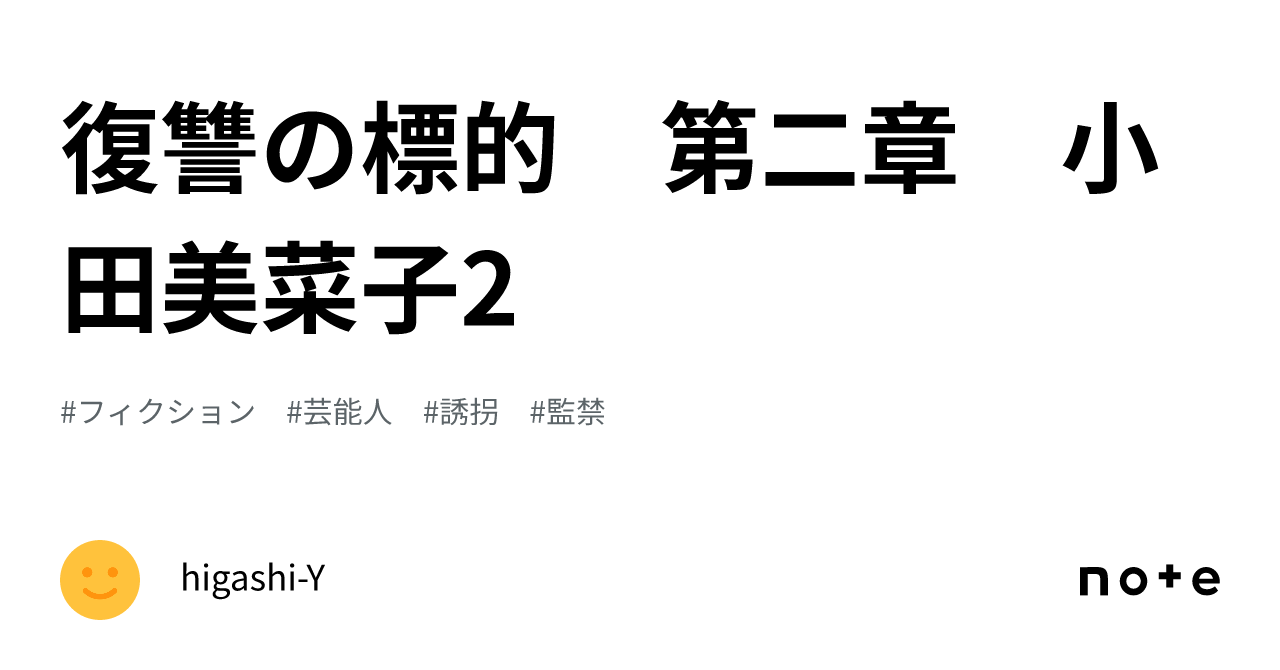 復讐の標的　第二章　小田美菜子2

#フィクション　#芸能人　#誘拐　#監禁

higashi-Y

note